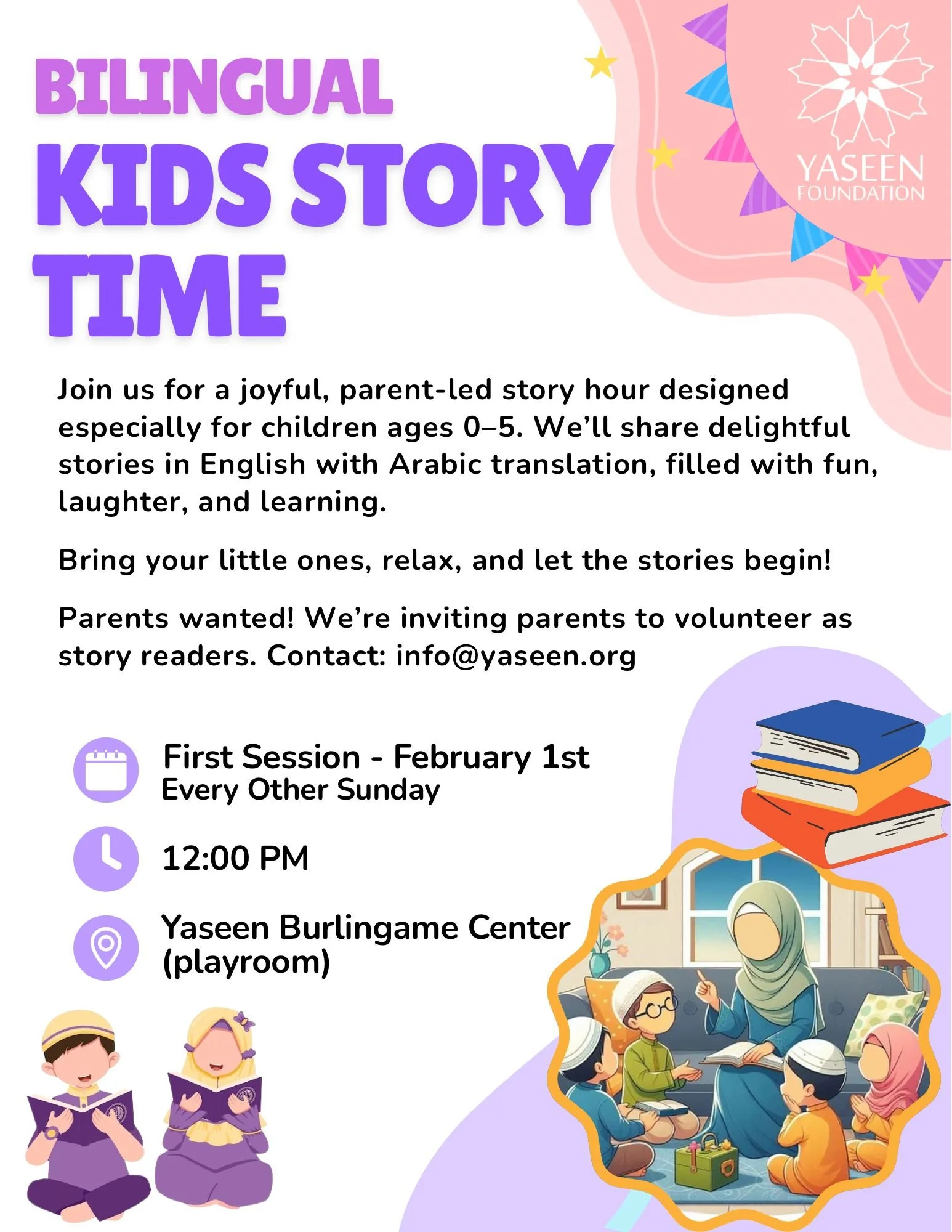 BILINGUAL
KIDS STORY TIME

YASEEN
FOUNDATION

Join us for a joyful, parent-led story hour designed especially for children ages 0–5. We'll share delightful stories in English with Arabic translation, filled with fun, laughter, and learning.

Bring your little ones, relax, and let the stories begin!

Parents wanted! We're inviting parents to volunteer as story readers. Contact: info@yaseen.org

First Session - February 1st
Every Other Sunday

12:00 PM

Yaseen Burlingame Center
(playroom)